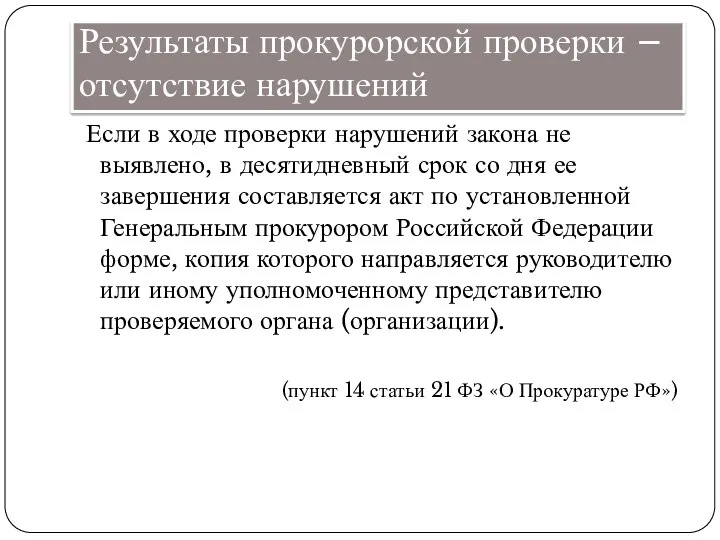 Результаты прокурорской проверки – отсутствие нарушений

Если в ходе проверки нарушений закона не выявлено, в десятидневный срок со дня ее завершения составляется акт по установленной Генеральным прокурором Российской Федерации форме, копия которого направляется руководителю или иному уполномоченному представителю проверяемого органа (организации).

(пункт 14 статьи 21 ФЗ «О Прокуратуре РФ»)